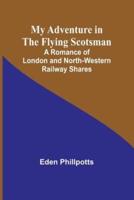 My Adventure in The Flying Scotsman
A Romance of London and North-Western Railway Shares

Eden Phillpotts